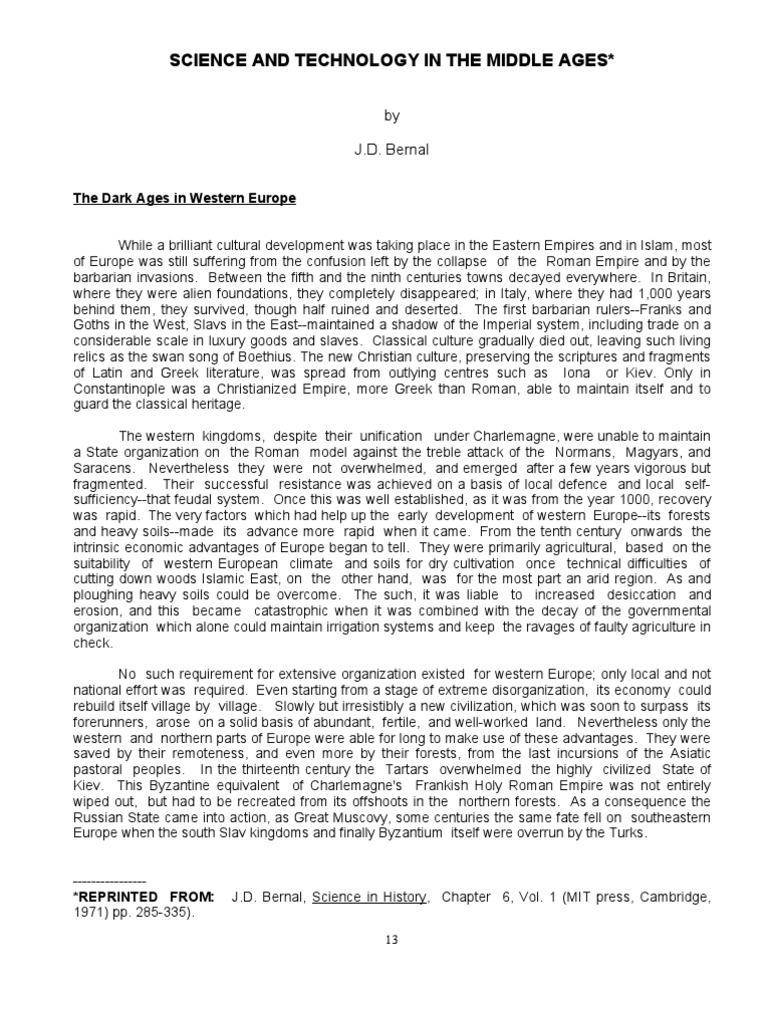 SCIENCE AND TECHNOLOGY IN THE MIDDLE AGES*

by

J.D. Bernal

The Dark Ages in Western Europe

While a brilliant cultural development was taking place in the Eastern Empires and in Islam, most of Europe was still suffering from the confusion left by the collapse of the Roman Empire and by the barbarian invasions. Between the fifth and the ninth centuries towns decayed everywhere. In Britain, where they were alien foundations, they completely disappeared; in Italy, where they had 1,000 years behind them, they survived, though half ruined and deserted. The first barbarian rulers--Franks and Goths in the West, Slavs in the East--maintained a shadow of the Imperial system, including trade on a considerable scale in luxury goods and slaves. Classical culture gradually died out, leaving such living relics as the swan song of Boethius. The new Christian culture, preserving the scriptures and fragments of Latin and Greek literature, was spread from outlying centres such as Iona or Kiev. Only in Constantinople was a Christianized Empire, more Greek than Roman, able to maintain itself and to guard the classical heritage.

The western kingdoms, despite their unification under Charlemagne, were unable to maintain a State organization on the Roman model against the treble attack of the Normans, Magyars, and Saracens. Nevertheless they were not overwhelmed, and emerged after a few years vigorous but fragmented. Their successful resistance was achieved on a basis of local defence and local self-sufficiency--that feudal system. Once this was well established, as it was from the year 1000, recovery was rapid. The very factors which had help up the early development of western Europe--its forests and heavy soils--made its advance more rapid when it came. From the tenth century onwards the intrinsic economic advantages of Europe began to tell. They were primarily agricultural, based on the suitability of western European climate and soils for dry cultivation once technical difficulties of cutting down woods Islamic East, on the other hand, was for the most part an arid region. As and ploughing heavy soils could be overcome. The such, it was liable to increased desiccation and erosion, and this became catastrophic when it was combined with the decay of the governmental organization which alone could maintain irrigation systems and keep the ravages of faulty agriculture in check.

No such requirement for extensive organization existed for western Europe; only local and not national effort was required. Even starting from a stage of extreme disorganization, its economy could rebuild itself village by village. Slowly but irresistibly a new civilization, which was soon to surpass its forerunners, arose on a solid basis of abundant, fertile, and well-worked land. Nevertheless only the western and northern parts of Europe were able for long to make use of these advantages. They were saved by their remoteness, and even more by their forests, from the last incursions of the Asiatic pastoral peoples. In the thirteenth century the Tartars overwhelmed the highly civilized State of Kiev. This Byzantine equivalent of Charlemagne's Frankish Holy Roman Empire was not entirely wiped out, but had to be recreated from its offshoots in the northern forests. As a consequence the Russian State came into action, as Great Muscovy, some centuries the same fate fell on southeastern Europe when the south Slav kingdoms and finally Byzantium itself were overrun by the Turks.

----------------
*REPRINTED FROM: J.D. Bernal, Science in History, Chapter 6, Vol. 1 (MIT press, Cambridge, 1971) pp. 285-335).

13